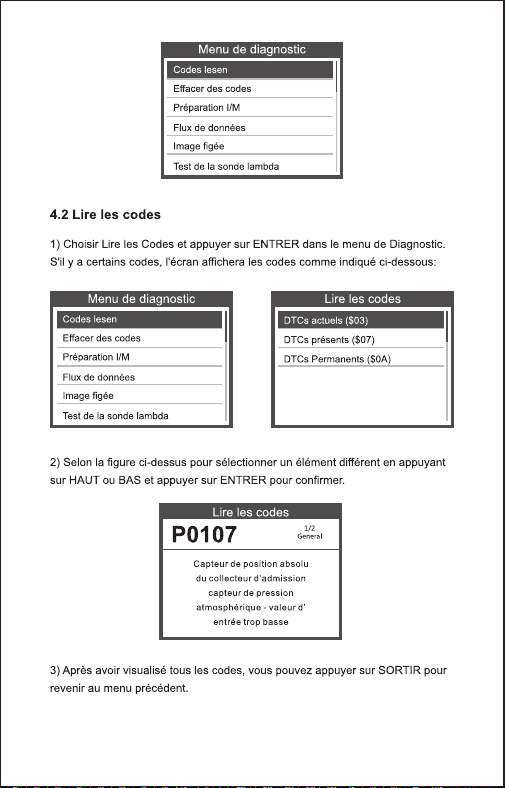 Menu de diagnostic
Codes lesen
Effacer des codes
Préparation I/M
Flux de données
Image figée
Test de la sonde lambda

4.2 Lire les codes

1) Choisir Lire les Codes et appuyer sur ENTRER dans le menu de Diagnostic. S'il y a certains codes, l'écran affichera les codes comme indiqué ci-dessous:

Menu de diagnostic
Codes lesen
Effacer des codes
Préparation I/M
Flux de données
Image figée
Test de la sonde lambda

Lire les codes
DTCs actuels ($03)
DTCs présents ($07)
DTCs Permanents ($0A)

2) Selon la figure ci-dessus pour sélectionner un élément différent en appuyant sur HAUT ou BAS et appuyer sur ENTRER pour confirmer.

Lire les codes
P0107
1/2
General
Capteur de position absolu du collecteur d'admission capteur de pression atmosphérique - valeur d' entrée trop basse

3) Après avoir visualisé tous les codes, vous pouvez appuyer sur SORTIR pour revenir au menu précédent.